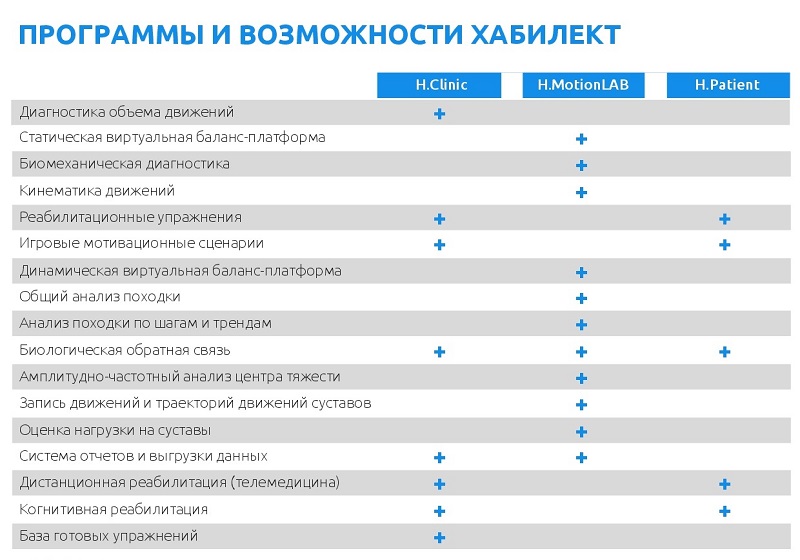 ПРОГРАММЫ И ВОЗМОЖНОСТИ ХАБИЛЕКТ

| | H.Clinic | H.MotionLAB | H.Patient |
|---|---|---|---|
| Диагностика объема движений | + | | |
| Статическая виртуальная баланс-платформа | | + | |
| Биомеханическая диагностика | | + | |
| Кинематика движений | | + | |
| Реабилитационные упражнения | + | | + |
| Игровые мотивационные сценарии | + | | + |
| Динамическая виртуальная баланс-платформа | | + | |
| Общий анализ походки | | + | |
| Анализ походки по шагам и трендам | | + | |
| Биологическая обратная связь | + | + | + |
| Амплитудно-частотный анализ центра тяжести | | + | |
| Запись движений и траекторий движений суставов | | + | |
| Оценка нагрузки на суставы | | + | |
| Система отчетов и выгрузки данных | + | + | |
| Дистанционная реабилитация (телемедицина) | + | | + |
| Когнитивная реабилитация | + | | + |
| База готовых упражнений | + | | |